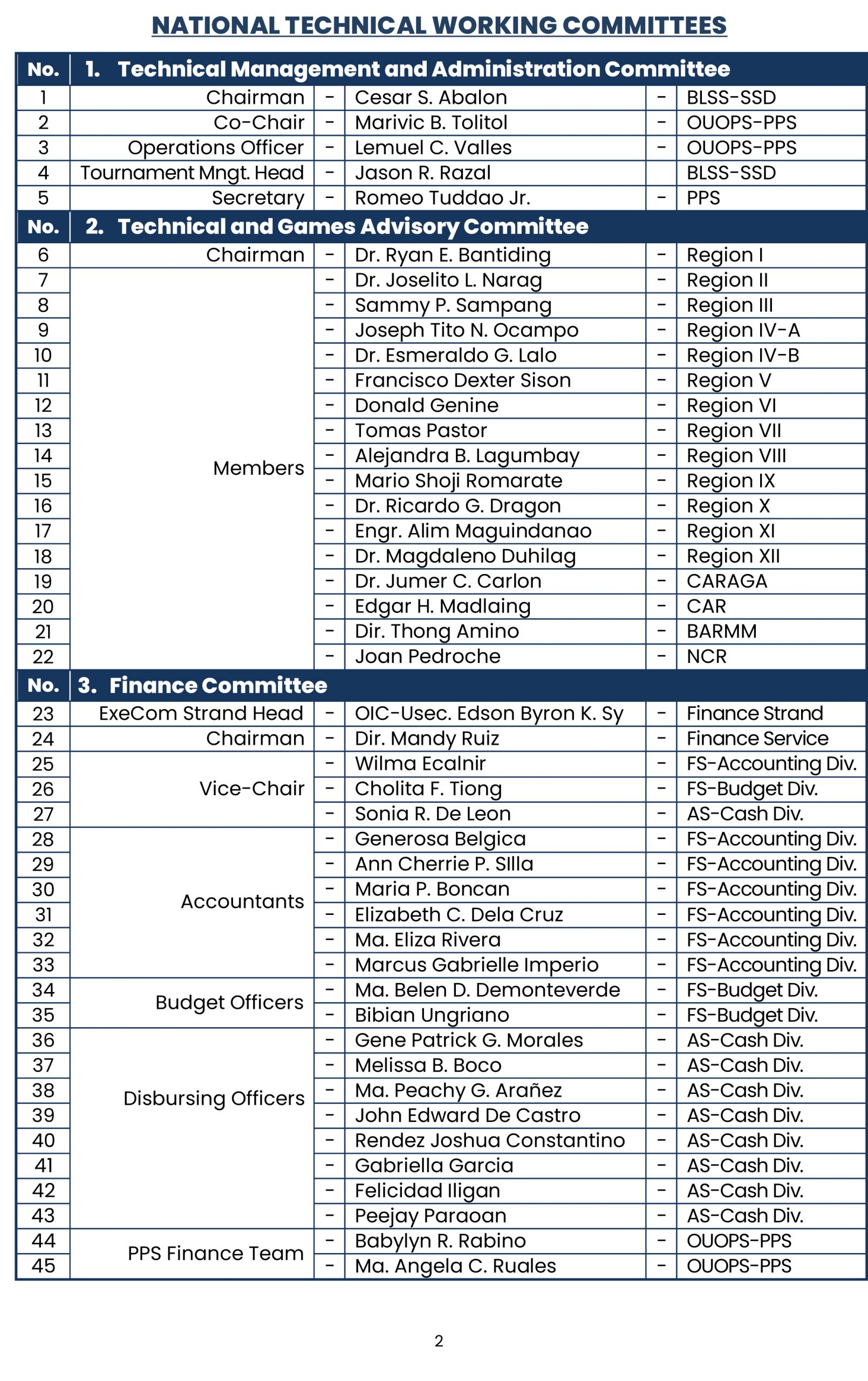 NATIONAL TECHNICAL WORKING COMMITTEES

| No. | 1. Technical Management and Administration Committee | | | | |
|---|---|---|---|---|---|
| 1 | Chairman | - | Cesar S. Abalon | - | BLSS-SSD |
| 2 | Co-Chair | - | Marivic B. Tolitol | - | OUOPS-PPS |
| 3 | Operations Officer | - | Lemuel C. Valles | - | OUOPS-PPS |
| 4 | Tournament Mngt. Head | - | Jason R. Razal | | BLSS-SSD |
| 5 | Secretary | - | Romeo Tuddao Jr. | - | PPS |
| No. | 2. Technical and Games Advisory Committee | | | | |
| 6 | Chairman | - | Dr. Ryan E. Bantiding | - | Region I |
| 7 | Members | - | Dr. Joselito L. Narag | - | Region II |
| 8 | | - | Sammy P. Sampang | - | Region III |
| 9 | | - | Joseph Tito N. Ocampo | - | Region IV-A |
| 10 | | - | Dr. Esmeraldo G. Lalo | - | Region IV-B |
| 11 | | - | Francisco Dexter Sison | - | Region V |
| 12 | | - | Donald Genine | - | Region VI |
| 13 | | - | Tomas Pastor | - | Region VII |
| 14 | | - | Alejandra B. Lagumbay | - | Region VIII |
| 15 | | - | Mario Shoji Romarate | - | Region IX |
| 16 | | - | Dr. Ricardo G. Dragon | - | Region X |
| 17 | | - | Engr. Alim Maguindanao | - | Region XI |
| 18 | | - | Dr. Magdaleno Duhilag | - | Region XII |
| 19 | | - | Dr. Jumer C. Carlon | - | CARAGA |
| 20 | | - | Edgar H. Madlaing | - | CAR |
| 21 | | - | Dir. Thong Amino | - | BARMM |
| 22 | | - | Joan Pedroche | - | NCR |
| No. | 3. Finance Committee | | | | |
| 23 | ExeCom Strand Head | - | OIC-Usec. Edson Byron K. Sy | - | Finance Strand |
| 24 | Chairman | - | Dir. Mandy Ruiz | - | Finance Service |
| 25 | Vice-Chair | - | Wilma Ecalnir | - | FS-Accounting Div. |
| 26 | | - | Cholita F. Tiong | - | FS-Budget Div. |
| 27 | | - | Sonia R. De Leon | - | AS-Cash Div. |
| 28 | Accountants | - | Generosa Belgica | - | FS-Accounting Div. |
| 29 | | - | Ann Cherrie P. SIlla | - | FS-Accounting Div. |
| 30 | | - | Maria P. Boncan | - | FS-Accounting Div. |
| 31 | | - | Elizabeth C. Dela Cruz | - | FS-Accounting Div. |
| 32 | | - | Ma. Eliza Rivera | - | FS-Accounting Div. |
| 33 | | - | Marcus Gabrielle Imperio | - | FS-Accounting Div. |
| 34 | Budget Officers | - | Ma. Belen D. Demonteverde | - | FS-Budget Div. |
| 35 | | - | Bibian Ungriano | - | FS-Budget Div. |
| 36 | Disbursing Officers | - | Gene Patrick G. Morales | - | AS-Cash Div. |
| 37 | | - | Melissa B. Boco | - | AS-Cash Div. |
| 38 | | - | Ma. Peachy G. Arañez | - | AS-Cash Div. |
| 39 | | - | John Edward De Castro | - | AS-Cash Div. |
| 40 | | - | Rendez Joshua Constantino | - | AS-Cash Div. |
| 41 | | - | Gabriella Garcia | - | AS-Cash Div. |
| 42 | | - | Felicidad Iligan | - | AS-Cash Div. |
| 43 | | - | Peejay Paraoan | - | AS-Cash Div. |
| 44 | PPS Finance Team | - | Babylyn R. Rabino | - | OUOPS-PPS |
| 45 | | - | Ma. Angela C. Ruales | - | OUOPS-PPS |

2